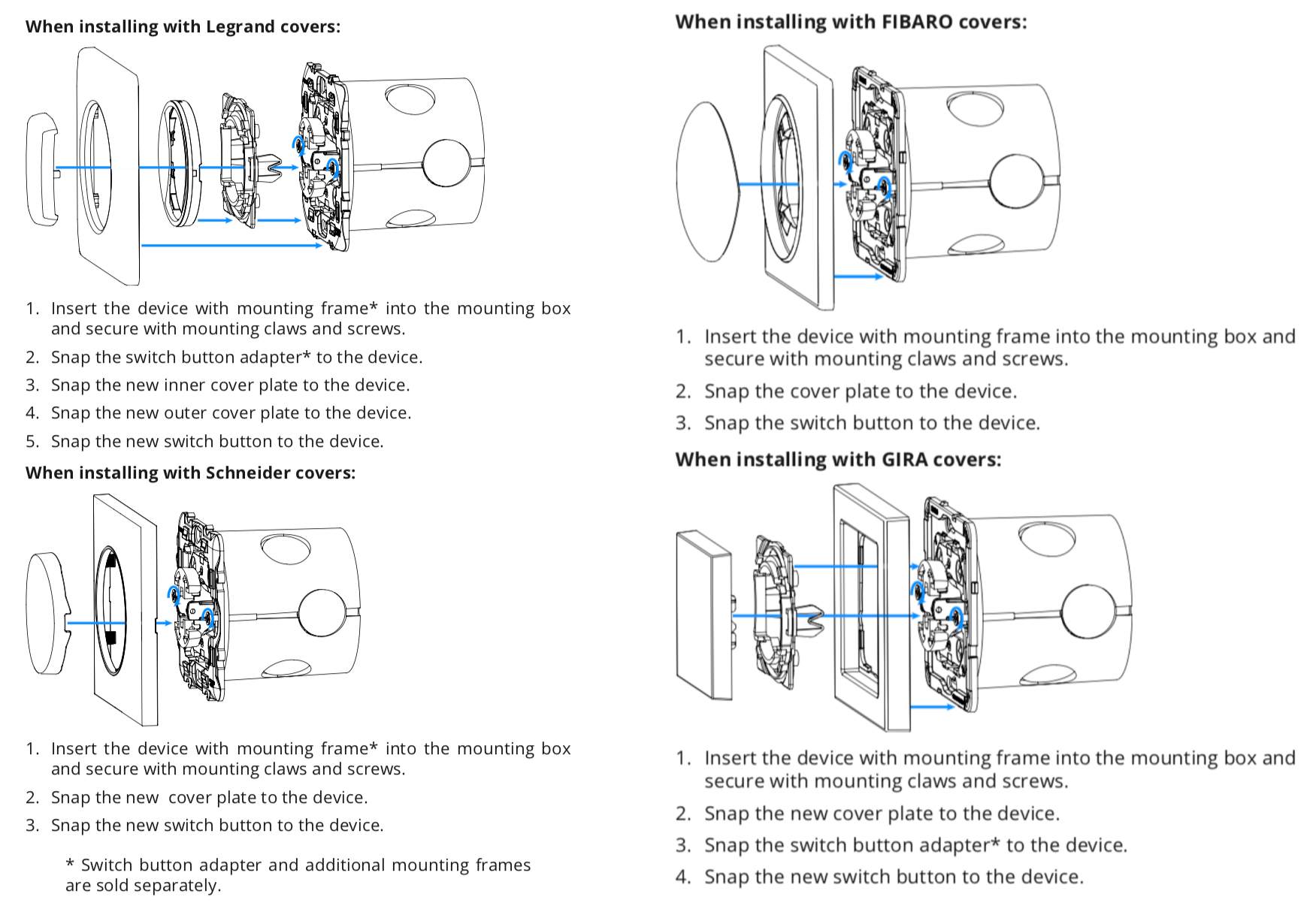 When installing with Legrand covers:

1. Insert the device with mounting frame* into the mounting box and secure with mounting claws and screws.
2. Snap the switch button adapter* to the device.
3. Snap the new inner cover plate to the device.
4. Snap the new outer cover plate to the device.
5. Snap the new switch button to the device.

When installing with Schneider covers:

1. Insert the device with mounting frame* into the mounting box and secure with mounting claws and screws.
2. Snap the new cover plate to the device.
3. Snap the new switch button to the device.

* Switch button adapter and additional mounting frames are sold separately.

When installing with FIBARO covers:

1. Insert the device with mounting frame into the mounting box and secure with mounting claws and screws.
2. Snap the cover plate to the device.
3. Snap the switch button to the device.

When installing with GIRA covers:

1. Insert the device with mounting frame into the mounting box and secure with mounting claws and screws.
2. Snap the new cover plate to the device.
3. Snap the switch button adapter* to the device.
4. Snap the new switch button to the device.